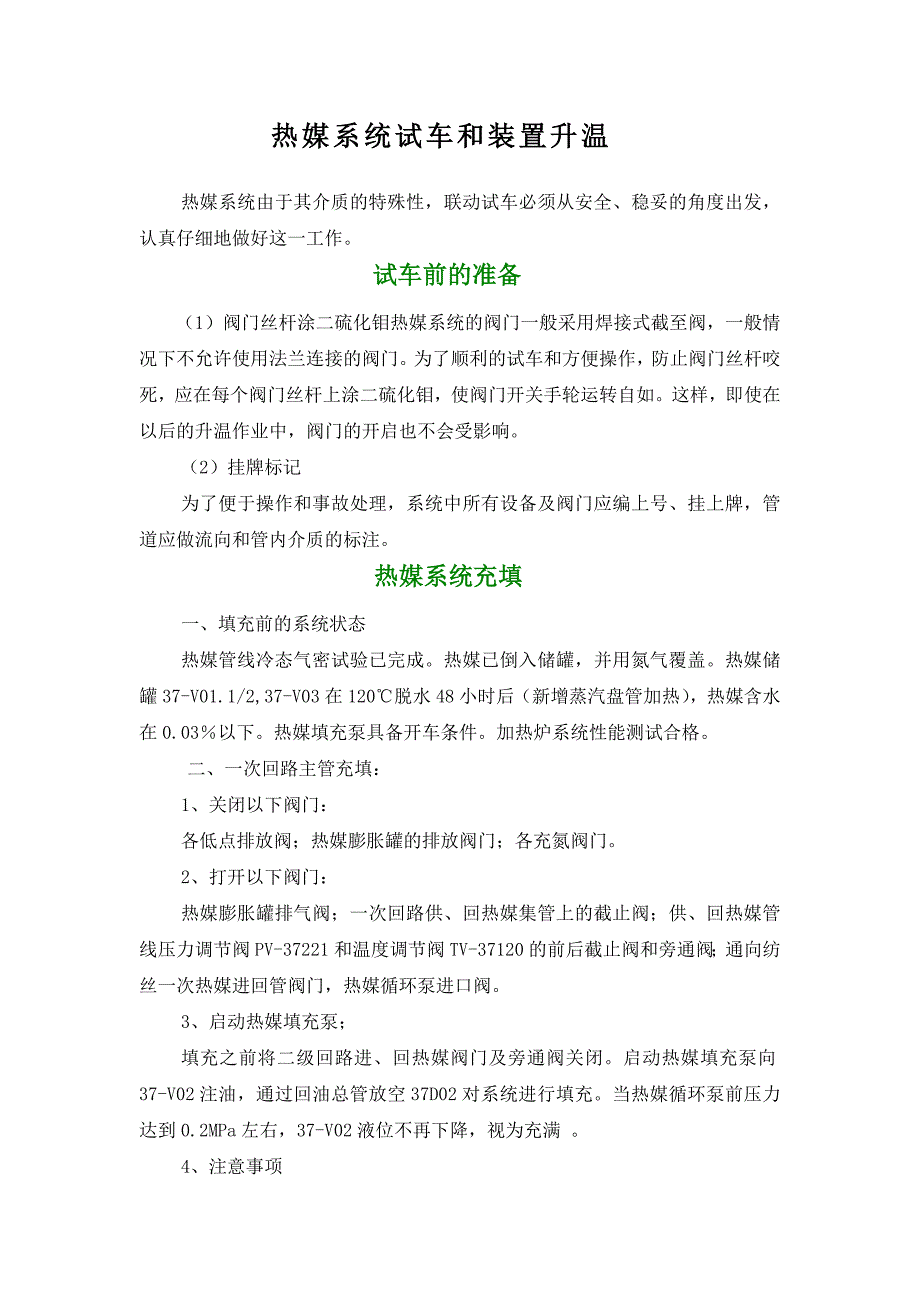 热媒系统试车和装置升温

热媒系统由于其介质的特殊性，联动试车必须从安全、稳妥的角度出发，认真仔细地做好这一工作。

试车前的准备

（1）阀门丝杆涂二硫化钼热媒系统的阀门一般采用焊接式截至阀，一般情况下不允许使用法兰连接的阀门。为了顺利的试车和方便操作，防止阀门丝杆咬死，应在每个阀门丝杆上涂二硫化钼，使阀门开关手轮运转自如。这样，即使在以后的升温作业中，阀门的开启也不会受影响。

（2）挂牌标记

为了便于操作和事故处理，系统中所有设备及阀门应编上号、挂上牌，管道应做流向和管内介质的标注。

热媒系统充填

一、填充前的系统状态

热媒管线冷态气密试验已完成。热媒已倒入储罐，并用氮气覆盖。热媒储罐 37-V01.1/2,37-V03 在 120℃脱水 48 小时后（新增蒸汽盘管加热），热媒含水在 0.03％以下。热媒填充泵具备开车条件。加热炉系统性能测试合格。

二、一次回路主管充填：

1、关闭以下阀门：

各低点排放阀；热媒膨胀罐的排放阀门；各充氮阀门。

2、打开以下阀门：

热媒膨胀罐排气阀；一次回路供、回热媒集管上的截止阀；供、回热媒管线压力调节阀 PV-37221 和温度调节阀 TV-37120 的前后截止阀和旁通阀;通向纺丝一次热媒进回管阀门，热媒循环泵进口阀。

3、启动热媒填充泵；

填充之前将二级回路进、回热媒阀门及旁通阀关闭。启动热媒填充泵向 37-V02 注油，通过回油总管放空 37D02 对系统进行填充。当热媒循环泵前压力达到 0.2MPa 左右，37-V02 液位不再下降，视为充满 。

4、注意事项